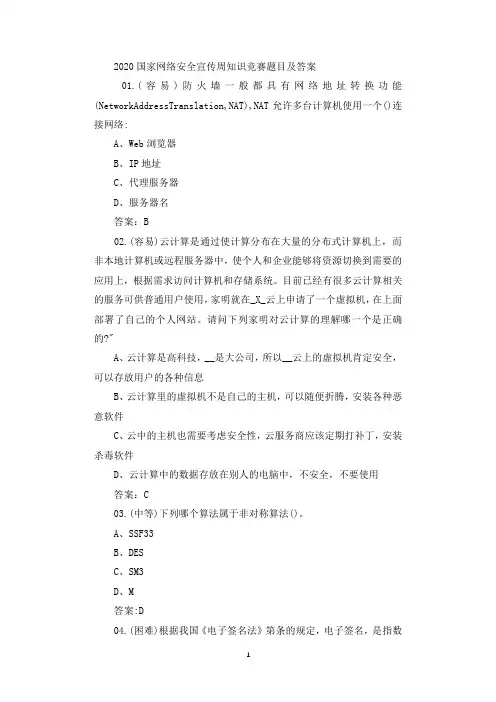 2020国家网络安全宣传周知识竞赛题目及答案

01.(容易)防火墙一般都具有网络地址转换功能(NetworkAddressTranslation,NAT),NAT允许多台计算机使用一个()连接网络:

A、Web浏览器

B、IP地址

C、代理服务器

D、服务器名

答案：B

02.(容易)云计算是通过使计算分布在大量的分布式计算机上，而非本地计算机或远程服务器中，使个人和企业能够将资源切换到需要的应用上，根据需求访问计算机和存储系统。目前已经有很多云计算相关的服务可供普通用户使用，家明就在_X_云上申请了一个虚拟机，在上面部署了自己的个人网站。请问下列家明对云计算的理解哪一个是正确的?"

A、云计算是高科技，__是大公司，所以__云上的虚拟机肯定安全，可以存放用户的各种信息

B、云计算里的虚拟机不是自己的主机，可以随便折腾，安装各种恶意软件

C、云中的主机也需要考虑安全性，云服务商应该定期打补丁，安装杀毒软件

D、云计算中的数据存放在别人的电脑中，不安全，不要使用

答案：C

03.(中等)下列哪个算法属于非对称算法()。

A、SSF33

B、DES

C、SM3

D、M

答案:D

04.(困难)根据我国《电子签名法》第条的规定，电子签名，是指数

1